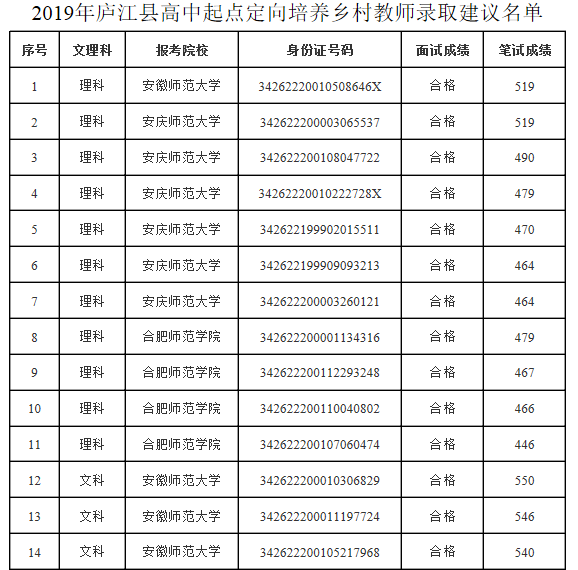 2019年庐江县高中起点定向培养乡村教师录取建议名单

| 序号 | 文理科 | 报考院校 | 身份证号码 | 面试成绩 | 笔试成绩 |
|---|---|---|---|---|---|
| 1 | 理科 | 安徽师范大学 | 34262220010508646X | 合格 | 519 |
| 2 | 理科 | 安庆师范大学 | 342622200003065537 | 合格 | 519 |
| 3 | 理科 | 安庆师范大学 | 342622200108047722 | 合格 | 490 |
| 4 | 理科 | 安庆师范大学 | 34262220010222728X | 合格 | 479 |
| 5 | 理科 | 安庆师范大学 | 342622199902015511 | 合格 | 470 |
| 6 | 理科 | 安庆师范大学 | 342622199909093213 | 合格 | 464 |
| 7 | 理科 | 安庆师范大学 | 342622200003260121 | 合格 | 464 |
| 8 | 理科 | 合肥师范学院 | 342622200001134316 | 合格 | 479 |
| 9 | 理科 | 合肥师范学院 | 342622200112293248 | 合格 | 467 |
| 10 | 理科 | 合肥师范学院 | 342622200110040802 | 合格 | 466 |
| 11 | 理科 | 合肥师范学院 | 342622200107060474 | 合格 | 446 |
| 12 | 文科 | 安徽师范大学 | 342622200010306829 | 合格 | 550 |
| 13 | 文科 | 安徽师范大学 | 342622200011197724 | 合格 | 546 |
| 14 | 文科 | 安徽师范大学 | 342622200105217968 | 合格 | 540 |